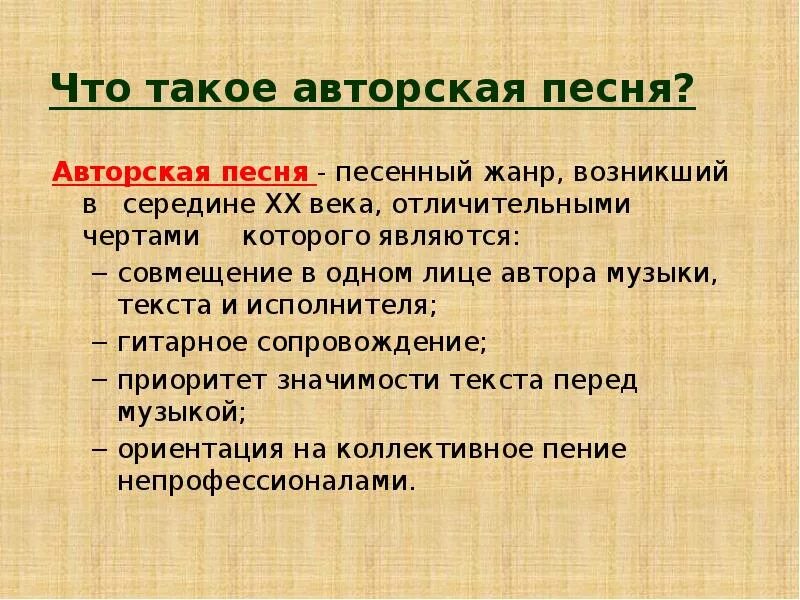 Что такое авторская песня?

Авторская песня - песенный жанр, возникший в середине XX века, отличительными чертами которого являются:

– совмещение в одном лице автора музыки, текста и исполнителя;
– гитарное сопровождение;
– приоритет значимости текста перед музыкой;
– ориентация на коллективное пение непрофессионалами.